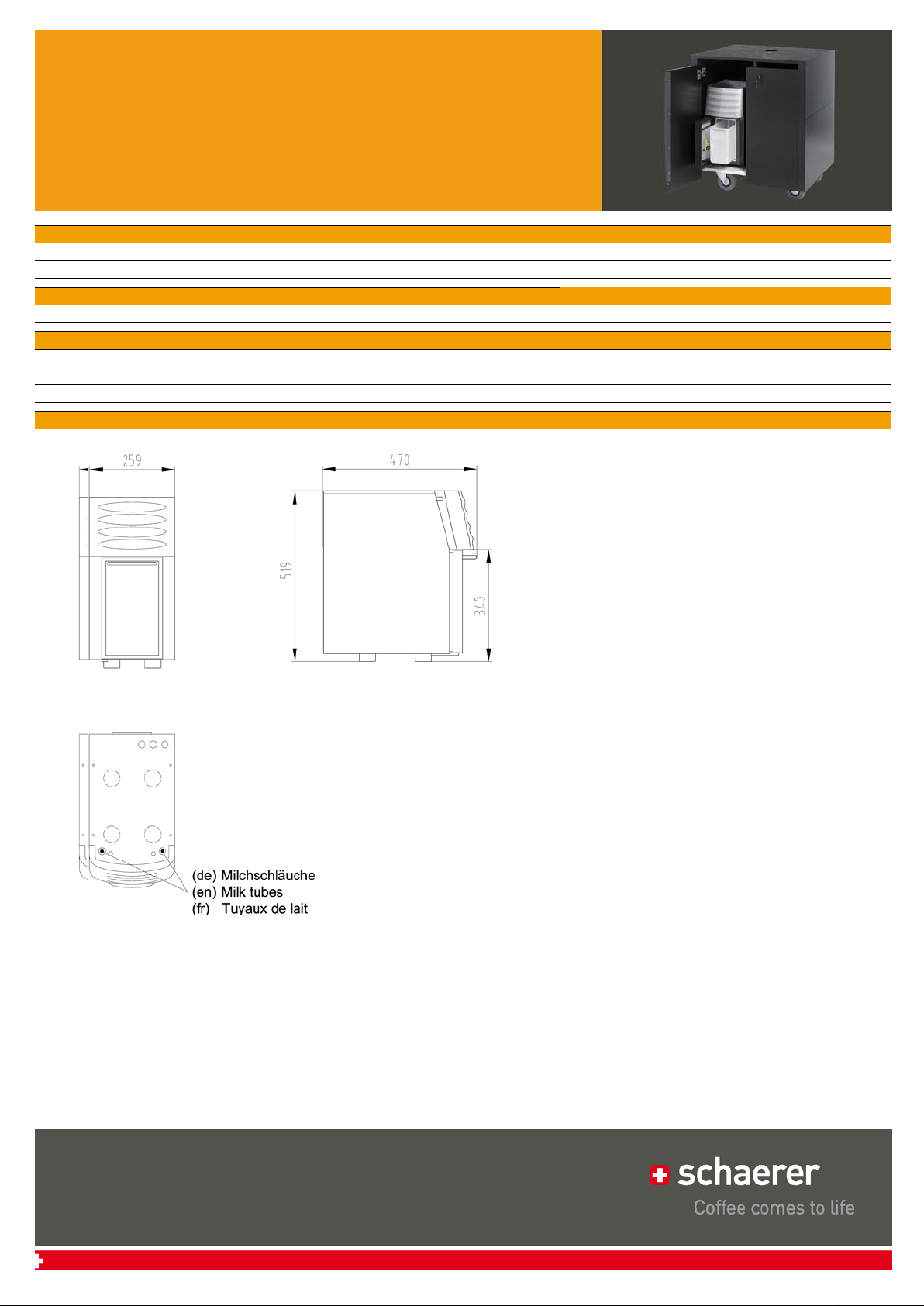 259

470

519

340

(de) Milchschläuche
(en) Milk tubes
(fr) Tuyaux de lait

schaerer
Coffee comes to life